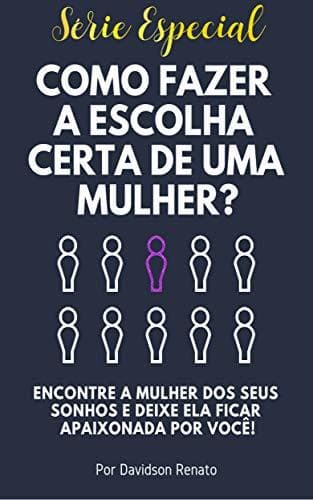 Série Especial

COMO FAZER A ESCOLHA CERTA DE UMA MULHER?

ENCONTRE A MULHER DOS SEUS SONHOS E DEIXE ELA FICAR APAIXONADA POR VOCÊ!

Por Davidson Renato